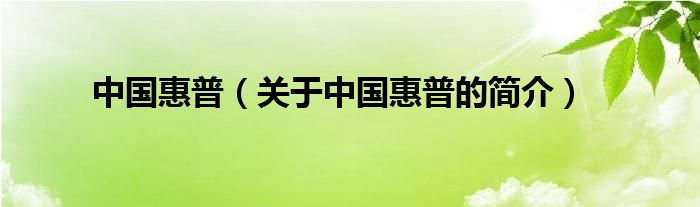 中国惠普（关于中国惠普的简介）